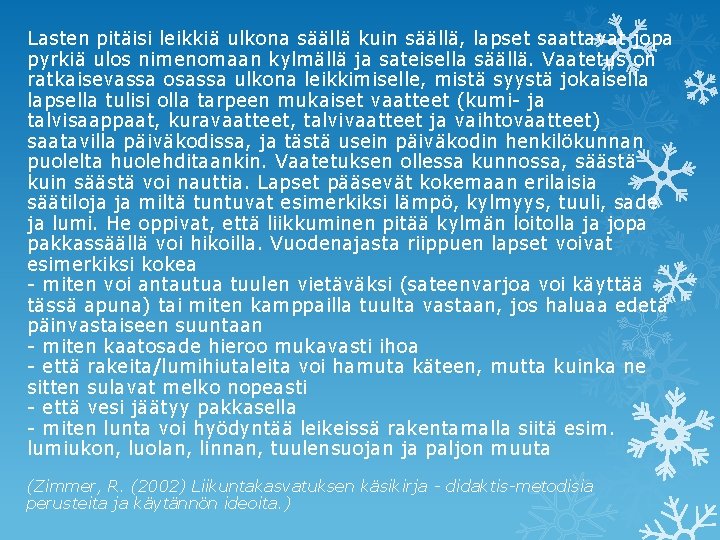 Lasten pitäisi leikkiä ulkona säällä kuin säällä, lapset saattavat jopa pyrkiä ulos nimenomaan kylmällä ja sateisella säällä. Vaatetus on ratkaisevassa osassa ulkona leikkimiselle, mistä syystä jokaisella lapsella tulisi olla tarpeen mukaiset vaatteet (kumi- ja talvisaappaat, kuravaatteet, talvivaatteet ja vaihtovaatteet) saatavilla päiväkodissa, ja tästä usein päiväkodin henkilökunnan puolelta huolehditaankin. Vaatetuksen ollessa kunnossa, säästä kuin säästä voi nauttia. Lapset pääsevät kokemaan erilaisia säätiloja ja miltä tuntuvat esimerkiksi lämpö, kylmyys, tuuli, sade ja lumi. He oppivat, että liikkuminen pitää kylmän loitolla ja jopa pakkassäällä voi hikoilla. Vuodenajasta riippuen lapset voivat esimerkiksi kokea
- miten voi antautua tuulen vietäväksi (sateenvarjoa voi käyttää tässä apuna) tai miten kamppailla tuulta vastaan, jos haluaa edetä päinvastaiseen suuntaan
- miten kaatosade hieroo mukavasti ihoa
- että rakeita/lumihiutaleita voi hamuta käteen, mutta kuinka ne sitten sulavat melko nopeasti
- että vesi jäätyy pakkasella
- miten lunta voi hyödyntää leikeissä rakentamalla siitä esim. lumiukon, luolan, linnan, tuulensuojan ja paljon muuta

(Zimmer, R. (2002) Liikuntakasvatuksen käsikirja - didaktis-metodisia perusteita ja käytännön ideoita.)